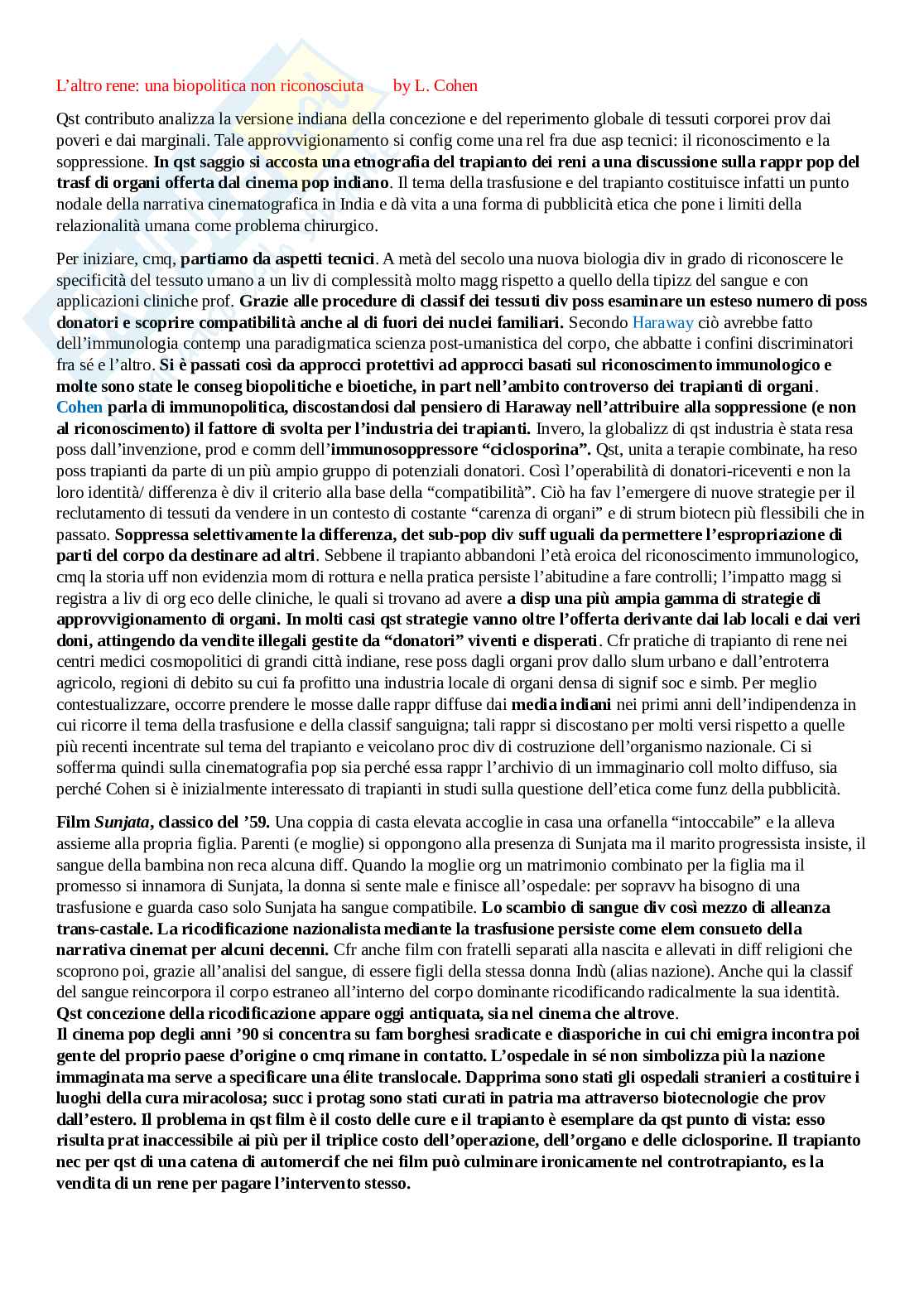 L’altro rene: una biopolitica non riconosciuta by L. Cohen

Qst contributo analizza la versione indiana della concezione e del reperimento globale di tessuti corporei prov dai poveri e dai marginali. Tale approvvigionamento si config come una rel fra due asp tecnici: il riconoscimento e la soppressione. In qst saggio si accosta una etnografia del trapianto dei reni a una discussione sulla rappr pop del trasf di organi offerta dal cinema pop indiano. Il tema della trasfusione e del trapianto costituisce infatti un punto nodale della narrativa cinematografica in India e dà vita a una forma di pubblicità etica che pone i limiti della relazionalità umana come problema chirurgico.

Per iniziare, cmq, partiamo da aspetti tecnici. A metà del secolo una nuova biologia div in grado di riconoscere le specificità del tessuto umano a un liv di complessità molto magg rispetto a quello della tipizz del sangue e con applicazioni cliniche prof. Grazie alle procedure di classif dei tessuti div poss esaminare un esteso numero di poss donatori e scoprire compatibilità anche al di fuori dei nuclei familiari. Secondo Haraway ciò avrebbe fatto dell’immunologia contemp una paradigmatica scienza post-umanistica del corpo, che abbatte i confini discriminatori fra sé e l’altro. Si è passati così da approcci protettivi ad approcci basati sul riconoscimento immunologico e molte sono state le conseg biopolitiche e bioetiche, in part nell’ambito controverso dei trapianti di organi. Cohen parla di immunopolitica, discostandosi dal pensiero di Haraway nell’attribuire alla soppressione (e non al riconoscimento) il fattore di svolta per l’industria dei trapianti. Invero, la globalizz di qst industria è stata resa poss dall’invenzione, prod e comm dell’immunosoppressore “ciclosporina”. Qst, unita a terapie combinate, ha reso poss trapianti da parte di un più ampio gruppo di potenziali donatori. Così l’operabilità di donatori-riceventi e non la loro identità/ differenza è div il criterio alla base della “compatibilità”. Ciò ha fav l’emergere di nuove strategie per il reclutamento di tessuti da vendere in un contesto di costante “carenza di organi” e di strum biotecn più flessibili che in passato. Soppressa selettivamente la differenza, det sub-pop div suff uguali da permettere l’espropriazione di parti del corpo da destinare ad altri. Sebbene il trapianto abbandoni l’età eroica del riconoscimento immunologico, cmq la storia uff non evidenzia mom di rottura e nella pratica persiste l’abitudine a fare controlli; l’impatto magg si registra a liv di org eco delle cliniche, le quali si trovano ad avere a disp una più ampia gamma di strategie di approvvigionamento di organi. In molti casi qst strategie vanno oltre l’offerta derivante dai lab locali e dai veri doni, attingendo da vendite illegali gestite da “donatori” viventi e disperati. Cfr pratiche di trapianto di rene nei centri medici cosmopolitici di grandi città indiane, rese poss dagli organi prov dallo slum urbano e dall’entroterra agricolo, regioni di debito su cui fa profitto una industria locale di organi densa di signif soc e simb. Per meglio contestualizzare, occorre prendere le mosse dalle rappr diffuse dai media indiani nei primi anni dell’indipendenza in cui ricorre il tema della trasfusione e della classif sanguigna; tali rappr si discostano per molti versi rispetto a quelle più recenti incentrate sul tema del trapianto e veicolano proc div di costruzione dell’organismo nazionale. Ci si sofferma quindi sulla cinematografia pop sia perché essa rappr l’archivio di un immaginario coll molto diffuso, sia perché Cohen si è inizialmente interessato di trapianti in studi sulla questione dell’etica come funz della pubblicità.

Film Sunjata, classico del ’59. Una coppia di casta elevata accoglie in casa una orfanella “intoccabile” e la alleva assieme alla propria figlia. Parenti (e moglie) si oppongono alla presenza di Sunjata ma il marito progressista insiste, il sangue della bambina non reca alcuna diff. Quando la moglie org un matrimonio combinato per la figlia ma il promesso si innamora di Sunjata, la donna si sente male e finisce all’ospedale: per sopravv ha bisogno di una trasfusione e guarda caso solo Sunjata ha sangue compatibile. Lo scambio di sangue div così mezzo di alleanza trans-castale. La ricodificazione nazionalista mediante la trasfusione persiste come elem consueto della narrativa cinemat per alcuni decenni. Cfr anche film con fratelli separati alla nascita e allevati in diff religioni che scoprono poi, grazie all’analisi del sangue, di essere figli della stessa donna Indù (alias nazione). Anche qui la classif del sangue reincorpora il corpo estraneo all’interno del corpo dominante ricodificando radicalmente la sua identità. Qst concezione della ricodificazione appare oggi antiquata, sia nel cinema che altrove.
Il cinema pop degli anni ’90 si concentra su fam borghesi sradicate e diasporiche in cui chi emigra incontra poi gente del proprio paese d’origine o cmq rimane in contatto. L’ospedale in sé non simbolizza più la nazione immaginata ma serve a specificare una élite translocale. Dapprima sono stati gli ospedali stranieri a costituire i luoghi della cura miracolosa; succ i protag sono stati curati in patria ma attraverso biotecnologie che prov dall’estero. Il problema in qst film è il costo delle cure e il trapianto è esemplare da qst punto di vista: esso risulta prat inaccessibile ai più per il triplice costo dell’operazione, dell’organo e delle ciclosporine. Il trapianto nec per qst di una catena di automercif che nei film può culminare ironicamente nel controtrapianto, es la vendita di un rene per pagare l’intervento stesso.